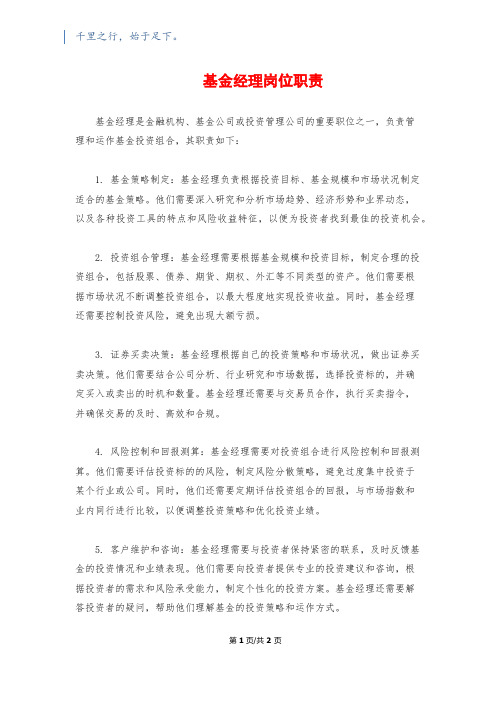 千里之行，始于足下。

基金经理岗位职责

基金经理是金融机构、基金公司或投资管理公司的重要职位之一，负责管理和运作基金投资组合，其职责如下：

1. 基金策略制定：基金经理负责根据投资目标、基金规模和市场状况制定适合的基金策略。他们需要深入研究和分析市场趋势、经济形势和业界动态，以及各种投资工具的特点和风险收益特征，以便为投资者找到最佳的投资机会。

2. 投资组合管理：基金经理需要根据基金规模和投资目标，制定合理的投资组合，包括股票、债券、期货、期权、外汇等不同类型的资产。他们需要根据市场状况不断调整投资组合，以最大程度地实现投资收益。同时，基金经理还需要控制投资风险，避免出现大额亏损。

3. 证券买卖决策：基金经理根据自己的投资策略和市场状况，做出证券买卖决策。他们需要结合公司分析、行业研究和市场数据，选择投资标的，并确定买入或卖出的时机和数量。基金经理还需要与交易员合作，执行买卖指令，并确保交易的及时、高效和合规。

4. 风险控制和回报测算：基金经理需要对投资组合进行风险控制和回报测算。他们需要评估投资标的的风险，制定风险分散策略，避免过度集中投资于某个行业或公司。同时，他们还需要定期评估投资组合的回报，与市场指数和业内同行进行比较，以便调整投资策略和优化投资业绩。

5. 客户维护和咨询：基金经理需要与投资者保持紧密的联系，及时反馈基金的投资情况和业绩表现。他们需要向投资者提供专业的投资建议和咨询，根据投资者的需求和风险承受能力，制定个性化的投资方案。基金经理还需要解答投资者的疑问，帮助他们理解基金的投资策略和运作方式。

第 1 页/共 2 页